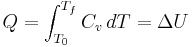 $Q = \int_{T_0}^{T_f} C_v \, dT = \Delta U$